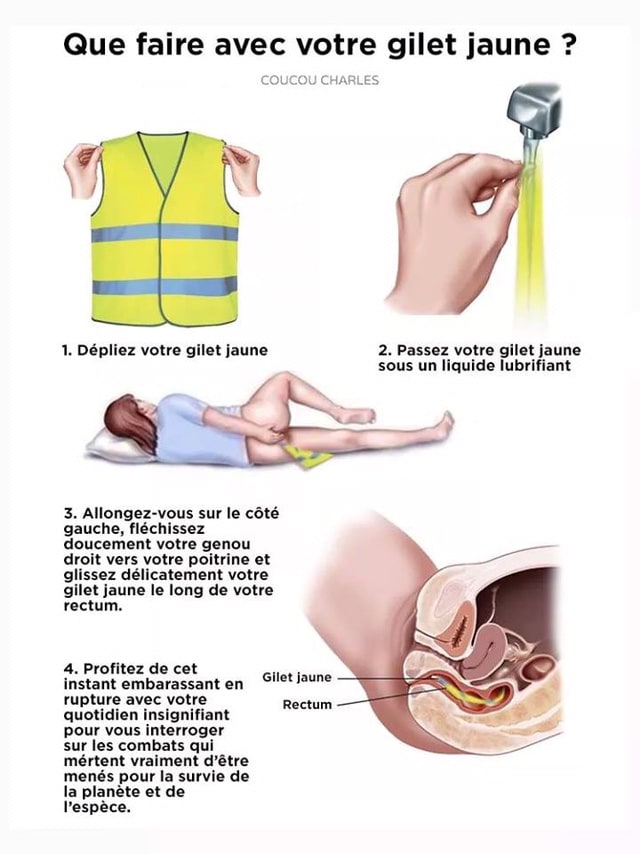 Que faire avec votre gilet jaune ?

COUCOU CHARLES

1. Dépliez votre gilet jaune

2. Passez votre gilet jaune sous un liquide lubrifiant

3. Allongez-vous sur le côté gauche, fléchissez doucement votre genou droit vers votre poitrine et glissez délicatement votre gilet jaune le long de votre rectum.

4. Profitez de cet instant embarassant en rupture avec votre quotidien insignifiant pour vous interroger sur les combats qui mértent vraiment d'être menés pour la survie de la planète et de l'espèce.

Gilet jaune

Rectum